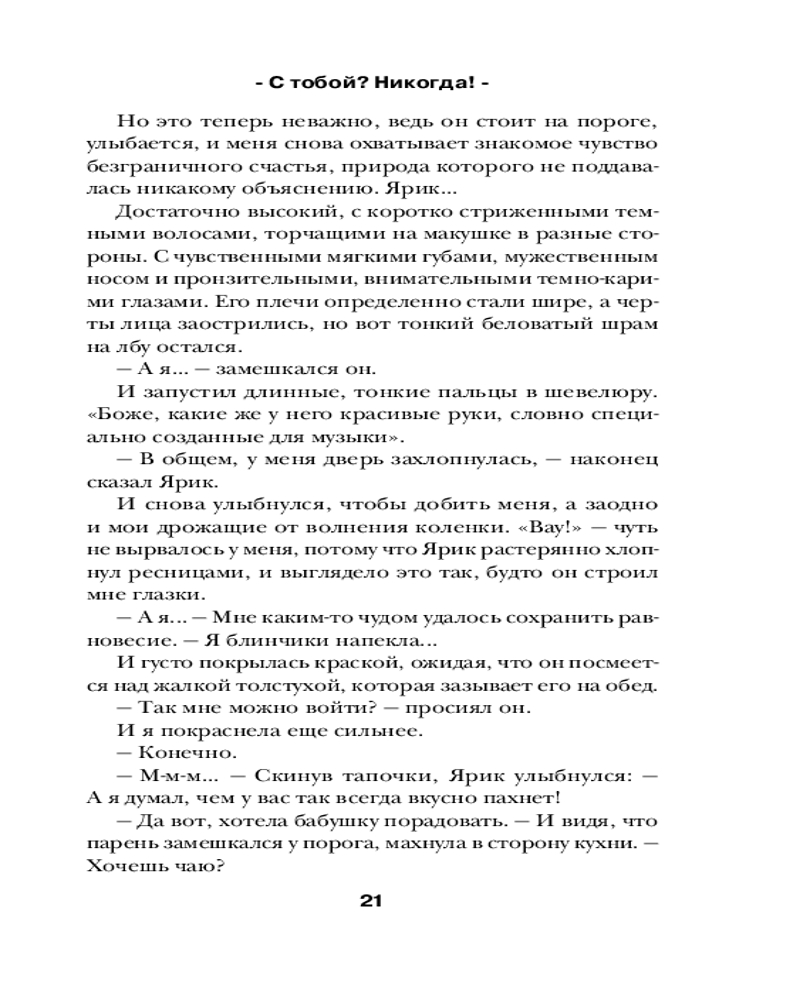 - С тобой? Никогда! -

Но это теперь неважно, ведь он стоит на пороге, улыбается, и меня снова охватывает знакомое чувство безграничного счастья, природа которого не поддавалась никакому объяснению. Ярик...

Достаточно высокий, с коротко стриженными темными волосами, торчащими на макушке в разные стороны. С чувственными мягкими губами, мужественным носом и пронзительными, внимательными темно-карими глазами. Его плечи определенно стали шире, а черты лица заострились, но вот тонкий беловатый шрам на лбу остался.

— А я... — замешкался он.

И запустил длинные, тонкие пальцы в шевелюру. «Боже, какие же у него красивые руки, словно специально созданные для музыки».

— В общем, у меня дверь захлопнулась, — наконец сказал Ярик.

И снова улыбнулся, чтобы добить меня, а заодно и мои дрожащие от волнения коленки. «Вау!» — чуть не вырвалось у меня, потому что Ярик растерянно хлопнул ресницами, и выглядело это так, будто он строил мне глазки.

— А я... — Мне каким-то чудом удалось сохранить равновесие. — Я блинчики напекла...

И густо покрылась краской, ожидая, что он посмеется над жалкой толстухой, которая зазывает его на обед.

— Так мне можно войти? — просиял он.

И я покраснела еще сильнее.

— Конечно.

— М-м-м... — Скинув тапочки, Ярик улыбнулся: — А я думал, чем у вас так всегда вкусно пахнет!

— Да вот, хотела бабушку порадовать. — И видя, что парень замешкался у порога, махнула в сторону кухни. — Хочешь чаю?

21